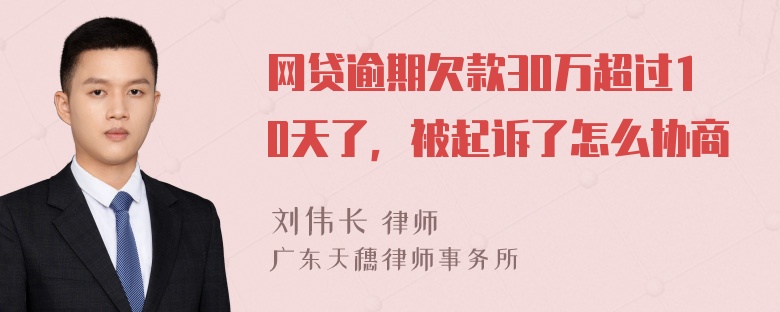 网贷逾期欠款30万超过10天了，被起诉了怎么协商

刘伟长 律师
广东天穗律师事务所